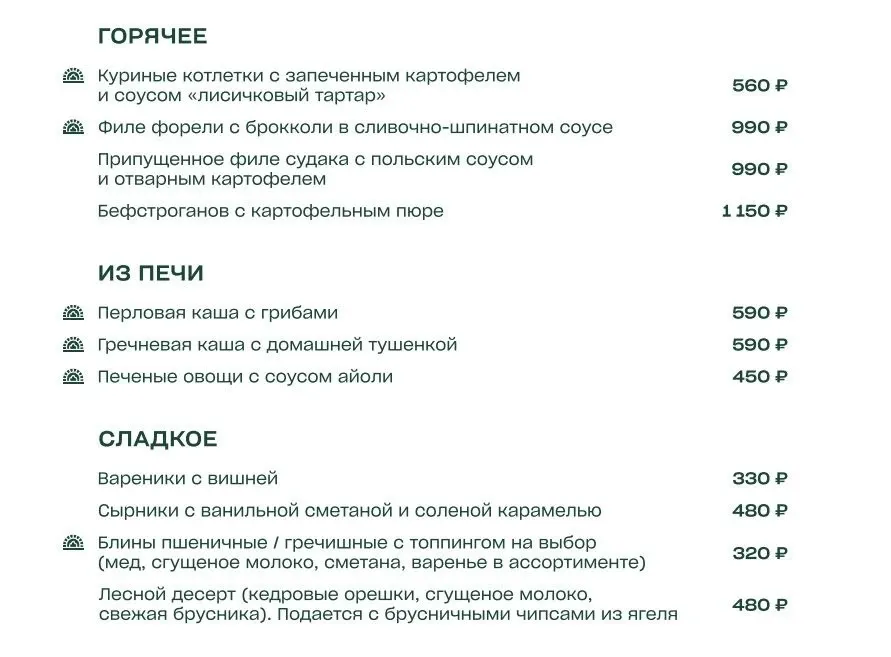 ГОРЯЧЕЕ

Куриные котлетки с запеченным картофелем и соусом «лисичковый тартар» 560 ₽

Филе форели с брокколи в сливочно-шпинатном соусе 990 ₽

Припущенное филе судака с польским соусом и отварным картофелем 990 ₽

Бефстроганов с картофельным пюре 1 150 ₽

ИЗ ПЕЧИ

Перловая каша с грибами 590 ₽

Гречневая каша с домашней тушенкой 590 ₽

Печеные овощи с соусом айоли 450 ₽

СЛАДКОЕ

Вареники с вишней 330 ₽

Сырники с ванильной сметаной и соленой карамелью 480 ₽

Блины пшеничные / гречишные с топпингом на выбор (мед, сгущеное молоко, сметана, варенье в ассортименте) 320 ₽

Лесной десерт (кедровые орешки, сгущеное молоко, свежая брусника). Подается с брусничными чипсами из ягеля 480 ₽